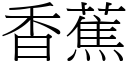 香蕉